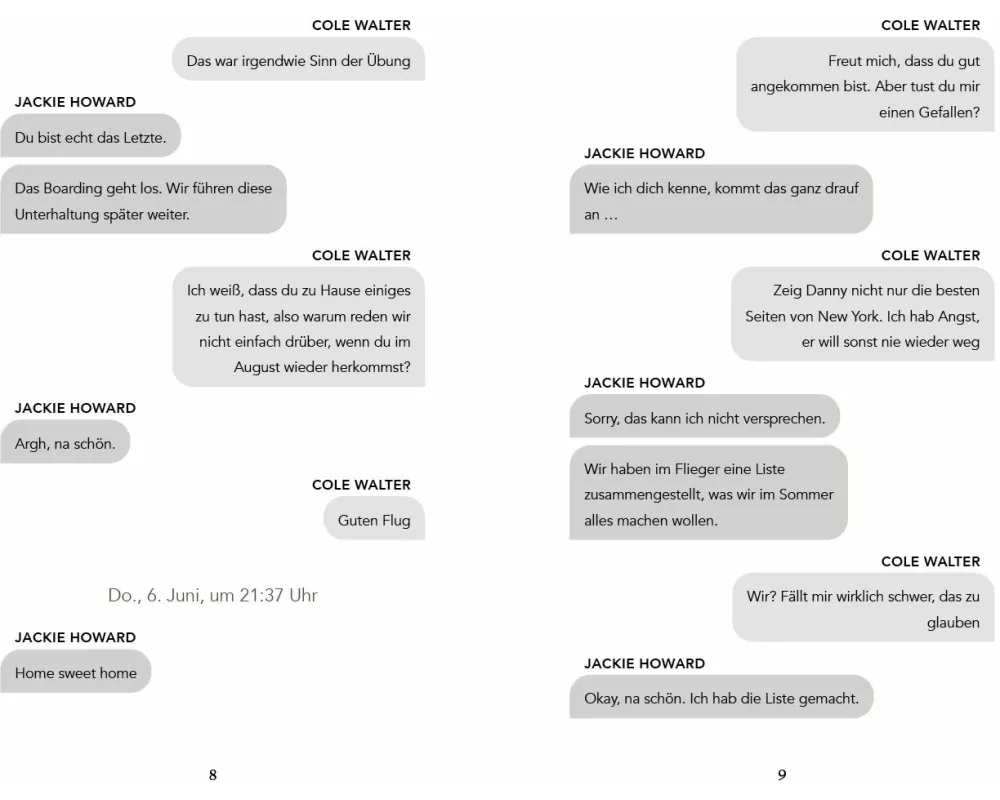 COLE WALTER

Das war irgendwie Sinn der Übung

JACKIE HOWARD

Du bist echt das Letzte.

Das Boarding geht los. Wir führen diese Unterhaltung später weiter.

COLE WALTER

Ich weiß, dass du zu Hause einiges zu tun hast, also warum reden wir nicht einfach drüber, wenn du im August wieder herkommst?

JACKIE HOWARD

Argh, na schön.

COLE WALTER

Guten Flug

Do., 6. Juni, um 21:37 Uhr

JACKIE HOWARD

Home sweet home

8

COLE WALTER

Freut mich, dass du gut angekommen bist. Aber tust du mir einen Gefallen?

JACKIE HOWARD

Wie ich dich kenne, kommt das ganz drauf an …

COLE WALTER

Zeig Danny nicht nur die besten Seiten von New York. Ich hab Angst, er will sonst nie wieder weg

JACKIE HOWARD

Sorry, das kann ich nicht versprechen.

Wir haben im Flieger eine Liste zusammengestellt, was wir im Sommer alles machen wollen.

COLE WALTER

Wir? Fällt mir wirklich schwer, das zu glauben

JACKIE HOWARD

Okay, na schön. Ich hab die Liste gemacht.

9